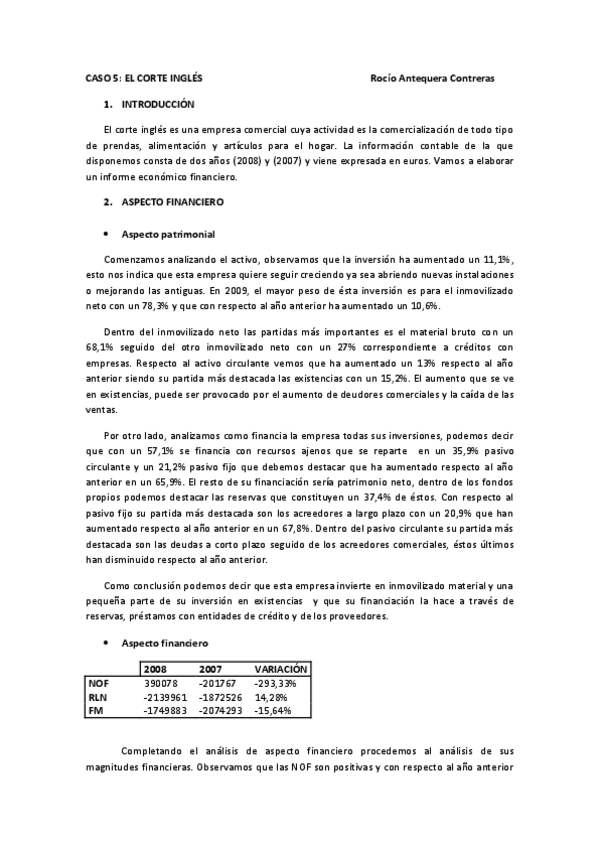 CASO 5: EL CORTE INGLÉS Rocío Antequera Contreras

1. INTRODUCCIÓN

El corte inglés es una empresa comercial cuya actividad es la comercialización de todo tipo de prendas, alimentación y artículos para el hogar. La información contable de la que disponemos consta de dos años (2008) y (2007) y viene expresada en euros. Vamos a elaborar un informe económico financiero.

2. ASPECTO FINANCIERO

• Aspecto patrimonial

Comenzamos analizando el activo, observamos que la inversión ha aumentado un 11,1%, esto nos indica que esta empresa quiere seguir creciendo ya sea abriendo nuevas instalaciones o mejorando las antiguas. En 2009, el mayor peso de ésta inversión es para el inmovilizado neto con un 78,3% y que con respecto al año anterior ha aumentado un 10,6%.

Dentro del inmovilizado neto las partidas más importantes es el material bruto con un 68,1% seguido del otro inmovilizado neto con un 27% correspondiente a créditos con empresas. Respecto al activo circulante vemos que ha aumentado un 13% respecto al año anterior siendo su partida más destacada las existencias con un 15,2%. El aumento que se ve en existencias, puede ser provocado por el aumento de deudores comerciales y la caída de las ventas.

Por otro lado, analizamos como financia la empresa todas sus inversiones, podemos decir que con un 57,1% se financia con recursos ajenos que se reparte en un 35,9% pasivo circulante y un 21,2% pasivo fijo que debemos destacar que ha aumentado respecto al año anterior en un 65,9%. El resto de su financiación sería patrimonio neto, dentro de los fondos propios podemos destacar las reservas que constituyen un 37,4% de éstos. Con respecto al pasivo fijo su partida más destacada son los acreedores a largo plazo con un 20,9% que han aumentado respecto al año anterior en un 67,8%. Dentro del pasivo circulante su partida más destacada son las deudas a corto plazo seguido de los acreedores comerciales, éstos últimos han disminuido respecto al año anterior.

Como conclusión podemos decir que esta empresa invierte en inmovilizado material y una pequeña parte de su inversión en existencias y que su financiación la hace a través de reservas, préstamos con entidades de crédito y de los proveedores.

• Aspecto financiero

| | 2008 | 2007 | VARIACIÓN |
|---|---|---|---|
| NOF | 390078 | -201767 | -293,33% |
| RLN | -2139961 | -1872526 | 14,28% |
| FM | -1749883 | -2074293 | -15,64% |

Completando el análisis de aspecto financiero procedemos al análisis de sus magnitudes financieras. Observamos que las NOF son positivas y con respecto al año anterior